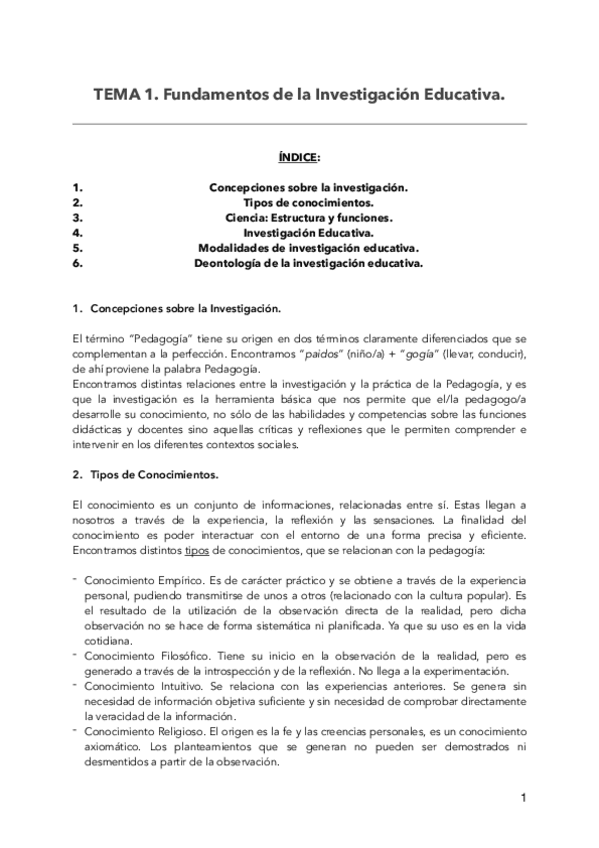 TEMA 1. Fundamentos de la Investigación Educativa.

ÍNDICE:

1. Concepciones sobre la investigación.
2. Tipos de conocimientos.
3. Ciencia: Estructura y funciones.
4. Investigación Educativa.
5. Modalidades de investigación educativa.
6. Deontología de la investigación educativa.

1. Concepciones sobre la Investigación.

El término "Pedagogía" tiene su origen en dos términos claramente diferenciados que se complementan a la perfección. Encontramos "paidos" (niño/a) + "gogía" (llevar, conducir), de ahí proviene la palabra Pedagogía.
Encontramos distintas relaciones entre la investigación y la práctica de la Pedagogía, y es que la investigación es la herramienta básica que nos permite que el/la pedagogo/a desarrolle su conocimiento, no sólo de las habilidades y competencias sobre las funciones didácticas y docentes sino aquellas críticas y reflexiones que le permiten comprender e intervenir en los diferentes contextos sociales.

2. Tipos de Conocimientos.

El conocimiento es un conjunto de informaciones, relacionadas entre sí. Estas llegan a nosotros a través de la experiencia, la reflexión y las sensaciones. La finalidad del conocimiento es poder interactuar con el entorno de una forma precisa y eficiente. Encontramos distintos tipos de conocimientos, que se relacionan con la pedagogía:

- Conocimiento Empírico. Es de carácter práctico y se obtiene a través de la experiencia personal, pudiendo transmitirse de unos a otros (relacionado con la cultura popular). Es el resultado de la utilización de la observación directa de la realidad, pero dicha observación no se hace de forma sistemática ni planificada. Ya que su uso es en la vida cotidiana.
- Conocimiento Filosófico. Tiene su inicio en la observación de la realidad, pero es generado a través de la introspección y de la reflexión. No llega a la experimentación.
- Conocimiento Intuitivo. Se relaciona con las experiencias anteriores. Se genera sin necesidad de información objetiva suficiente y sin necesidad de comprobar directamente la veracidad de la información.
- Conocimiento Religioso. El origen es la fe y las creencias personales, es un conocimiento axiomático. Los planteamientos que se generan no pueden ser demostrados ni desmentidos a partir de la observación.

1